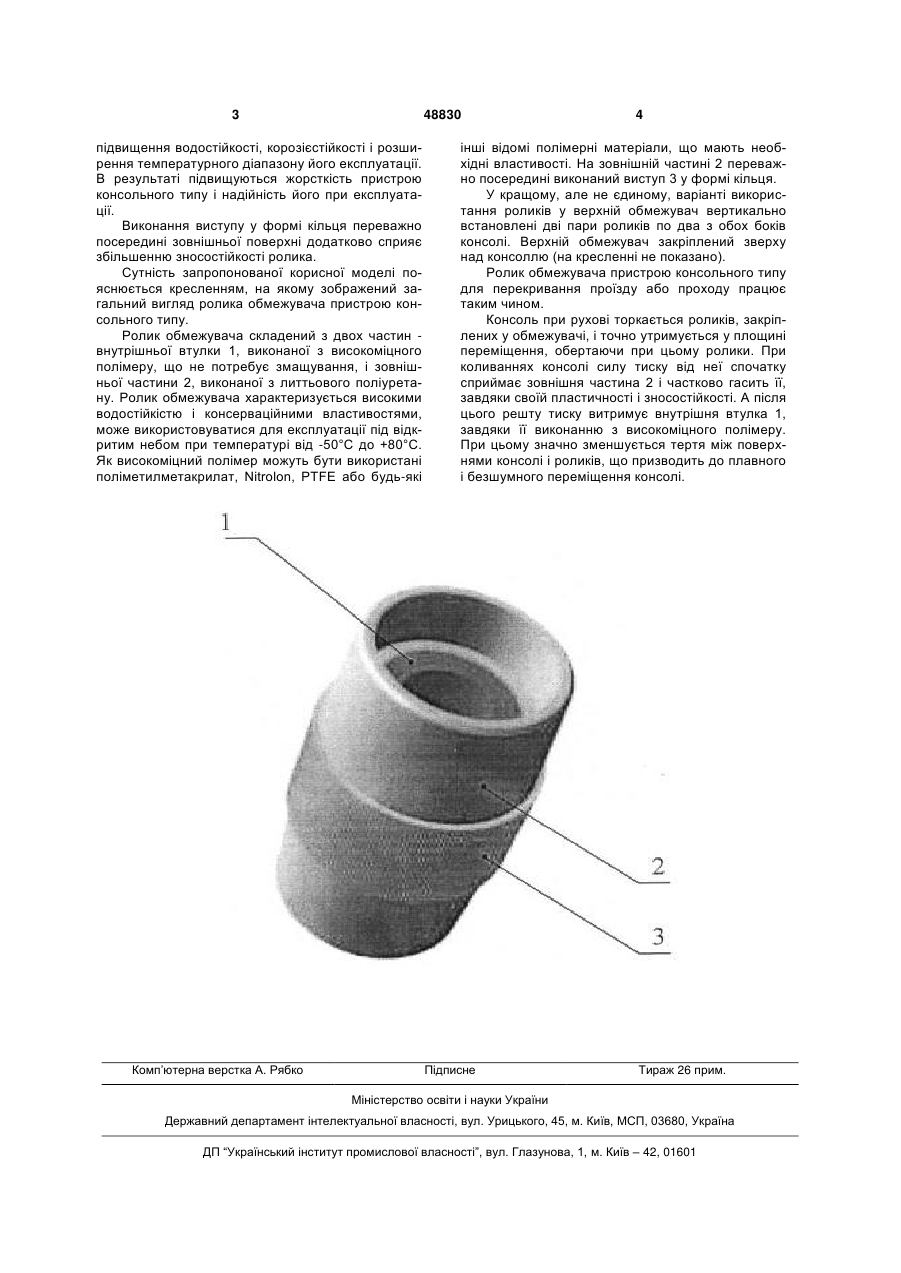 3 48830 4

підвищення водостійкості, корозієстійкості і розширення температурного діапазону його експлуатації. В результаті підвищуються жорсткість пристрою консольного типу і надійність його при експлуатації.

Виконання виступу у формі кільця переважно посередині зовнішньої поверхні додатково сприяє збільшенню зносостійкості ролика.

Сутність запропонованої корисної моделі пояснюється кресленням, на якому зображений загальний вигляд ролика обмежувача пристрою консольного типу.

Ролик обмежувача складений з двох частин - внутрішньої втулки 1, виконаної з високоміцного полімеру, що не потребує змащування, і зовнішньої частини 2, виконаної з литтьового поліуретану. Ролик обмежувача характеризується високими водостійкістю і консерваційними властивостями, може використовуватися для експлуатації під відкритим небом при температурі від -50°С до +80°С. Як високоміцний полімер можуть бути використані поліметилметакрилат, Nitrolon, PTFE або будь-які інші відомі полімерні матеріали, що мають необхідні властивості. На зовнішній частині 2 переважно посередині виконаний виступ 3 у формі кільця.

У кращому, але не єдиному, варіанті використання роликів у верхній обмежувач вертикально встановлені дві пари роликів по два з обох боків консолі. Верхній обмежувач закріплений зверху над консоллю (на кресленні не показано).

Ролик обмежувача пристрою консольного типу для перекривання проїзду або проходу працює таким чином.

Консоль при рухові торкається роликів, закріплених у обмежувачі, і точно утримується у площині переміщення, обертаючи при цьому ролики. При коливаннях консолі силу тиску від неї спочатку сприймає зовнішня частина 2 і частково гасить її, завдяки своїй пластичності і зносостійкості. А після цього решту тиску витримує внутрішня втулка 1, завдяки її виконанню з високоміцного полімеру. При цьому значно зменшується тертя між поверхнями консолі і роликів, що призводить до плавного і безшумного переміщення консолі.

1

2

3

Комп'ютерна верстка А. Рябко Підписне Тираж 26 прим.

Міністерство освіти і науки України

Державний департамент інтелектуальної власності, вул. Урицького, 45, м. Київ, МСП, 03680, Україна

ДП "Український інститут промислової власності", вул. Глазунова, 1, м. Київ – 42, 01601